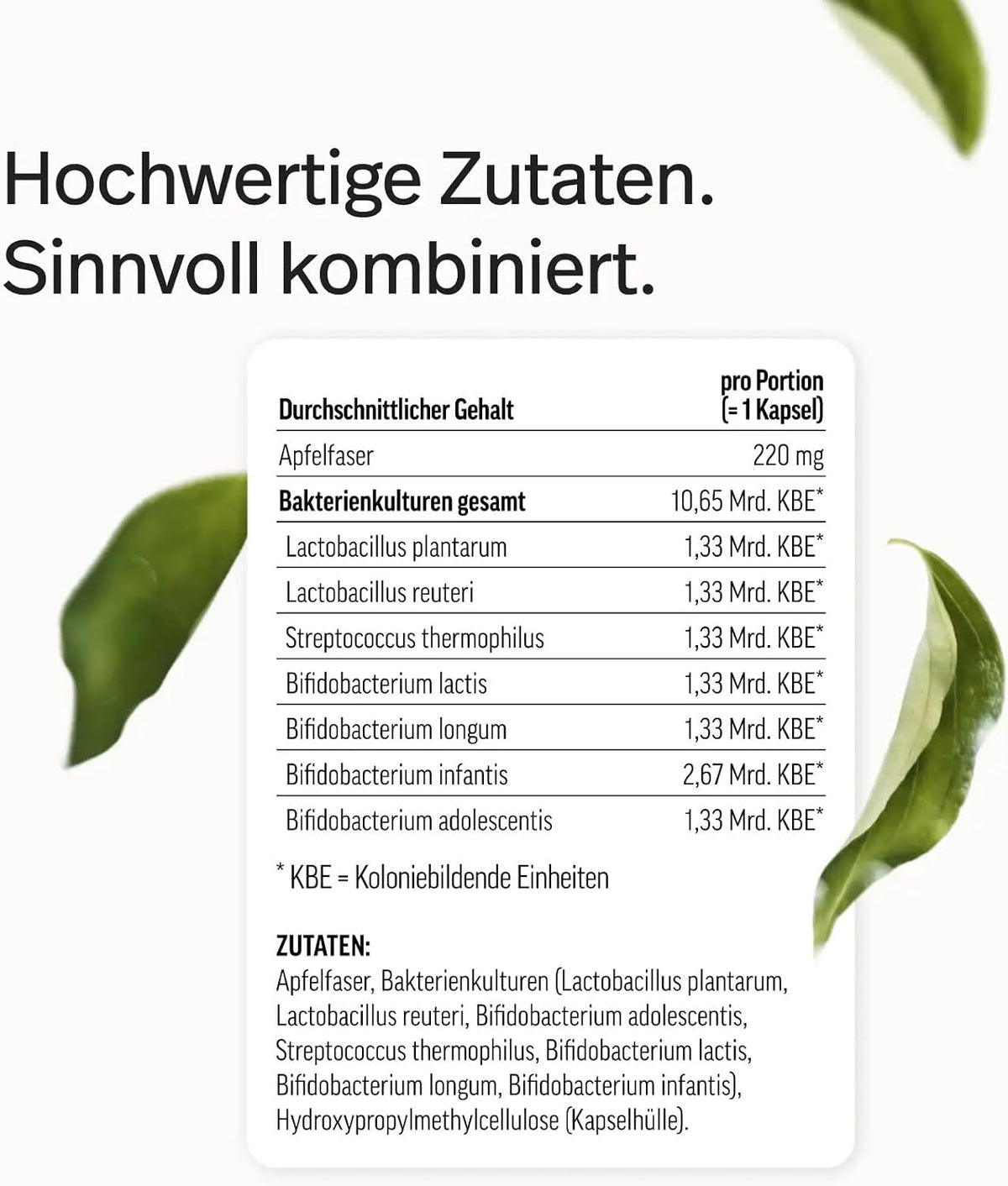 Hochwertige Zutaten.
Sinnvoll kombiniert.

| Durchschnittlicher Gehalt | pro Portion (= 1 Kapsel) |
|---|---|
| Apfelfaser | 220 mg |
| **Bakterienkulturen gesamt** | 10,65 Mrd. KBE* |
| Lactobacillus plantarum | 1,33 Mrd. KBE* |
| Lactobacillus reuteri | 1,33 Mrd. KBE* |
| Streptococcus thermophilus | 1,33 Mrd. KBE* |
| Bifidobacterium lactis | 1,33 Mrd. KBE* |
| Bifidobacterium longum | 1,33 Mrd. KBE* |
| Bifidobacterium infantis | 2,67 Mrd. KBE* |
| Bifidobacterium adolescentis | 1,33 Mrd. KBE* |

* KBE = Koloniebildende Einheiten

ZUTATEN:
Apfelfaser, Bakterienkulturen (Lactobacillus plantarum, Lactobacillus reuteri, Bifidobacterium adolescentis, Streptococcus thermophilus, Bifidobacterium lactis, Bifidobacterium longum, Bifidobacterium infantis), Hydroxypropylmethylcellulose (Kapselhülle).